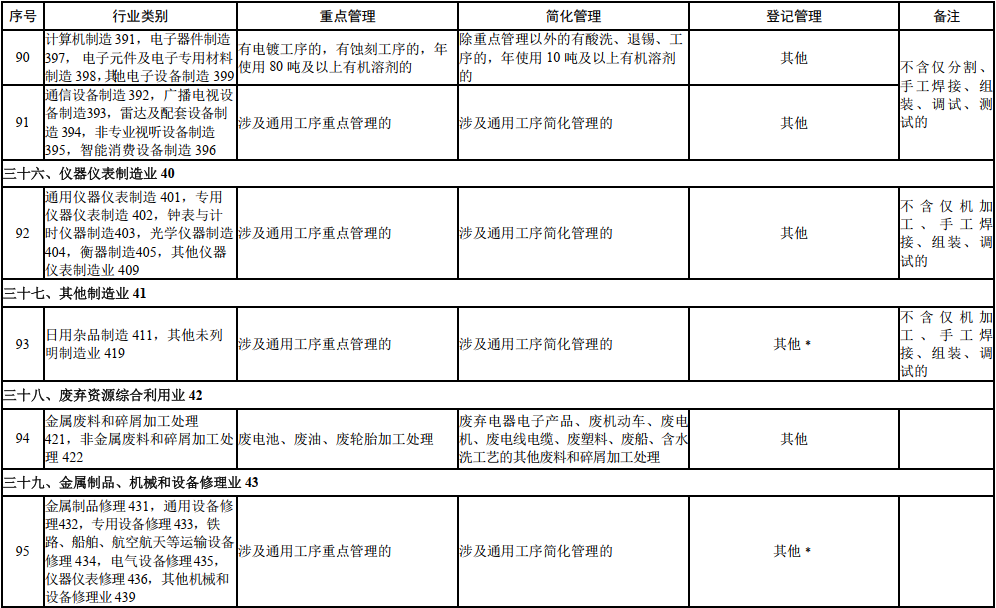 | 序号 | 行业类别 | 重点管理 | 简化管理 | 登记管理 | 备注 |
|---|---|---|---|---|---|
| 90 | 计算机制造 391，电子器件制造 397，电子元件及电子专用材料制造 398，其他电子设备制造 399 | 有电镀工序的，有蚀刻工序的，年使用 80 吨及以上有机溶剂的 | 除重点管理以外的有酸洗、退锡、工序的，年使用 10 吨及以上有机溶剂的 | 其他 | 不含仅分割、手工焊接、组装、调试、测试的 |
| 91 | 通信设备制造 392，广播电视设备制造393，雷达及配套设备制造 394，非专业视听设备制造 395，智能消费设备制造 396 | 涉及通用工序重点管理的 | 涉及通用工序简化管理的 | 其他 | |
| 三十六、仪器仪表制造业 40 | | | | | |
| 92 | 通用仪器仪表制造 401，专用仪器仪表制造 402，钟表与计时仪器制造403，光学仪器制造 404，衡器制造405，其他仪器仪表制造业 409 | 涉及通用工序重点管理的 | 涉及通用工序简化管理的 | 其他 | 不含仅机加工、手工焊接、组装、调试的 |
| 三十七、其他制造业 41 | | | | | |
| 93 | 日用杂品制造 411，其他未列明制造业 419 | 涉及通用工序重点管理的 | 涉及通用工序简化管理的 | 其他 * | 不含仅机加工、手工焊接、组装、调试的 |
| 三十八、废弃资源综合利用业 42 | | | | | |
| 94 | 金属废料和碎屑加工处理 421，非金属废料和碎屑加工处理 422 | 废电池、废油、废轮胎加工处理 | 废弃电器电子产品、废机动车、废电机、废电线电缆、废塑料、废船、含水洗工艺的其他废料和碎屑加工处理 | 其他 | |
| 三十九、金属制品、机械和设备修理业 43 | | | | | |
| 95 | 金属制品修理 431，通用设备修理432，专用设备修理 433，铁路、船舶、航空航天等运输设备修理 434，电气设备修理435，仪器仪表修理 436，其他机械和设备修理业 439 | 涉及通用工序重点管理的 | 涉及通用工序简化管理的 | 其他 * | |